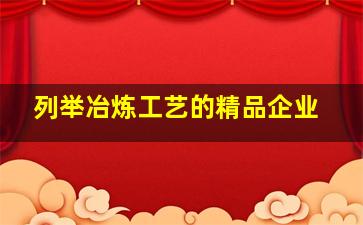 列举冶炼工艺的精品企业